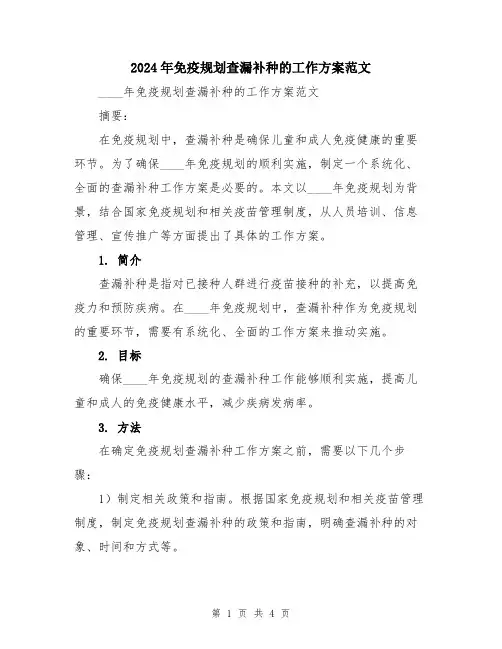 2024年免疫规划查漏补种的工作方案范文

____年免疫规划查漏补种的工作方案范文

摘要：

在免疫规划中，查漏补种是确保儿童和成人免疫健康的重要环节。为了确保____年免疫规划的顺利实施，制定一个系统化、全面的查漏补种工作方案是必要的。本文以____年免疫规划为背景，结合国家免疫规划和相关疫苗管理制度，从人员培训、信息管理、宣传推广等方面提出了具体的工作方案。

1. 简介

查漏补种是指对已接种人群进行疫苗接种的补充，以提高免疫力和预防疾病。在____年免疫规划中，查漏补种作为免疫规划的重要环节，需要有系统化、全面的工作方案来推动实施。

2. 目标

确保____年免疫规划的查漏补种工作能够顺利实施，提高儿童和成人的免疫健康水平，减少疾病发病率。

3. 方法

在确定免疫规划查漏补种工作方案之前，需要以下几个步骤：

1）制定相关政策和指南。根据国家免疫规划和相关疫苗管理制度，制定免疫规划查漏补种的政策和指南，明确查漏补种的对象、时间和方式等。

第 1 页 共 4 页